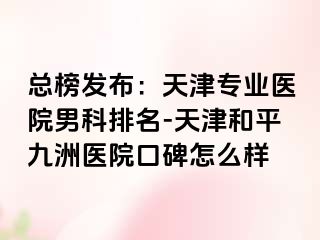 总榜发布：天津专业医院男科排名-天津和平九洲医院口碑怎么样